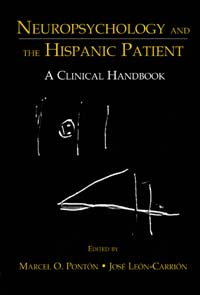 NEUROPSYCHOLOGY AND THE HISPANIC PATIENT

A CLINICAL HANDBOOK

EDITED BY

MARCEL O. PONTÓN • JOSÉ LEÓN-CARRIÓN